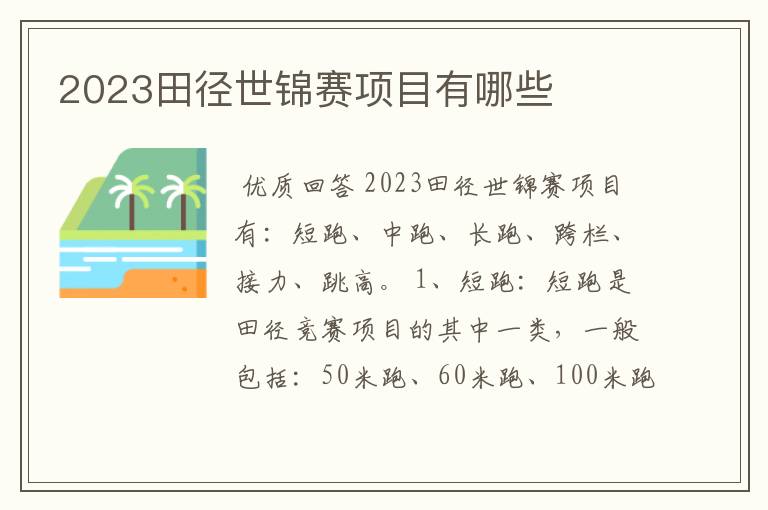 2023田径世锦赛项目有哪些

优质回答 2023田径世锦赛项目有：短跑、中跑、长跑、跨栏、接力、跳高。1、短跑：短跑是田径竞赛项目的其中一类，一般包括：50米跑、60米跑、100米跑